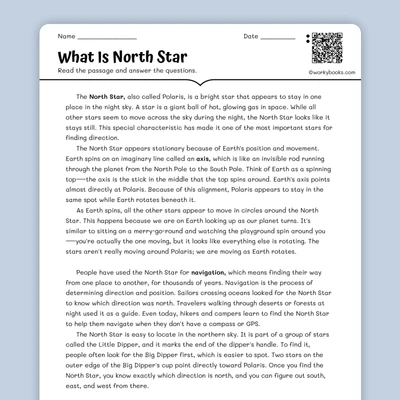 Name ________________

Date __________

What Is North Star

Read the passage and answer the questions.

©workybooks.com

The North Star, also called Polaris, is a bright star that appears to stay in one place in the night sky. A star is a giant ball of hot, glowing gas in space. While all other stars seem to move across the sky during the night, the North Star looks like it stays still. This special characteristic has made it one of the most important stars for finding direction.

The North Star appears stationary because of Earth's position and movement. Earth spins on an imaginary line called an axis, which is like an invisible rod running through the planet from the North Pole to the South Pole. Think of Earth as a spinning top—the axis is the stick in the middle that the top spins around. Earth's axis points almost directly at Polaris. Because of this alignment, Polaris appears to stay in the same spot while Earth rotates beneath it.

As Earth spins, all the other stars appear to move in circles around the North Star. This happens because we are on Earth looking up as our planet turns. It's similar to sitting on a merry-go-round and watching the playground spin around you—you're actually the one moving, but it looks like everything else is rotating. The stars aren't really moving around Polaris; we are moving as Earth rotates.

People have used the North Star for navigation, which means finding their way from one place to another, for thousands of years. Navigation is the process of determining direction and position. Sailors crossing oceans looked for the North Star to know which direction was north. Travelers walking through deserts or forests at night used it as a guide. Even today, hikers and campers learn to find the North Star to help them navigate when they don't have a compass or GPS.

The North Star is easy to locate in the northern sky. It is part of a group of stars called the Little Dipper, and it marks the end of the dipper's handle. To find it, people often look for the Big Dipper first, which is easier to spot. Two stars on the outer edge of the Big Dipper's cup point directly toward Polaris. Once you find the North Star, you know exactly which direction is north, and you can figure out south, east, and west from there.